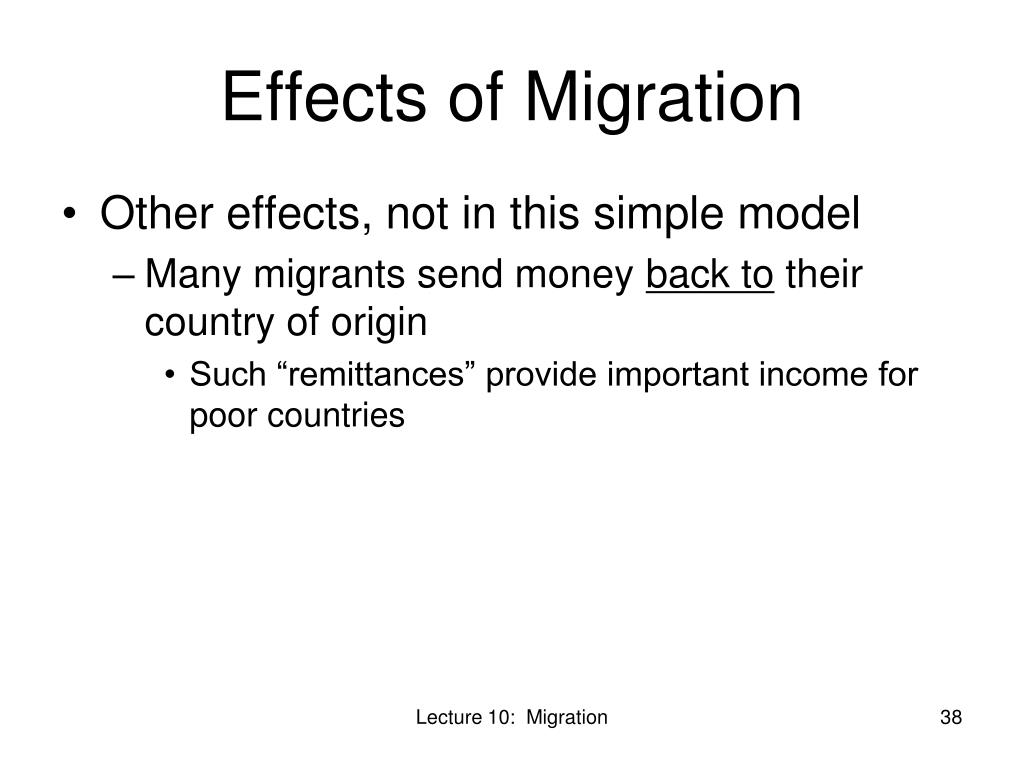 Effects of Migration

• Other effects, not in this simple model
– Many migrants send money back to their country of origin
• Such “remittances” provide important income for poor countries

Lecture 10: Migration

38